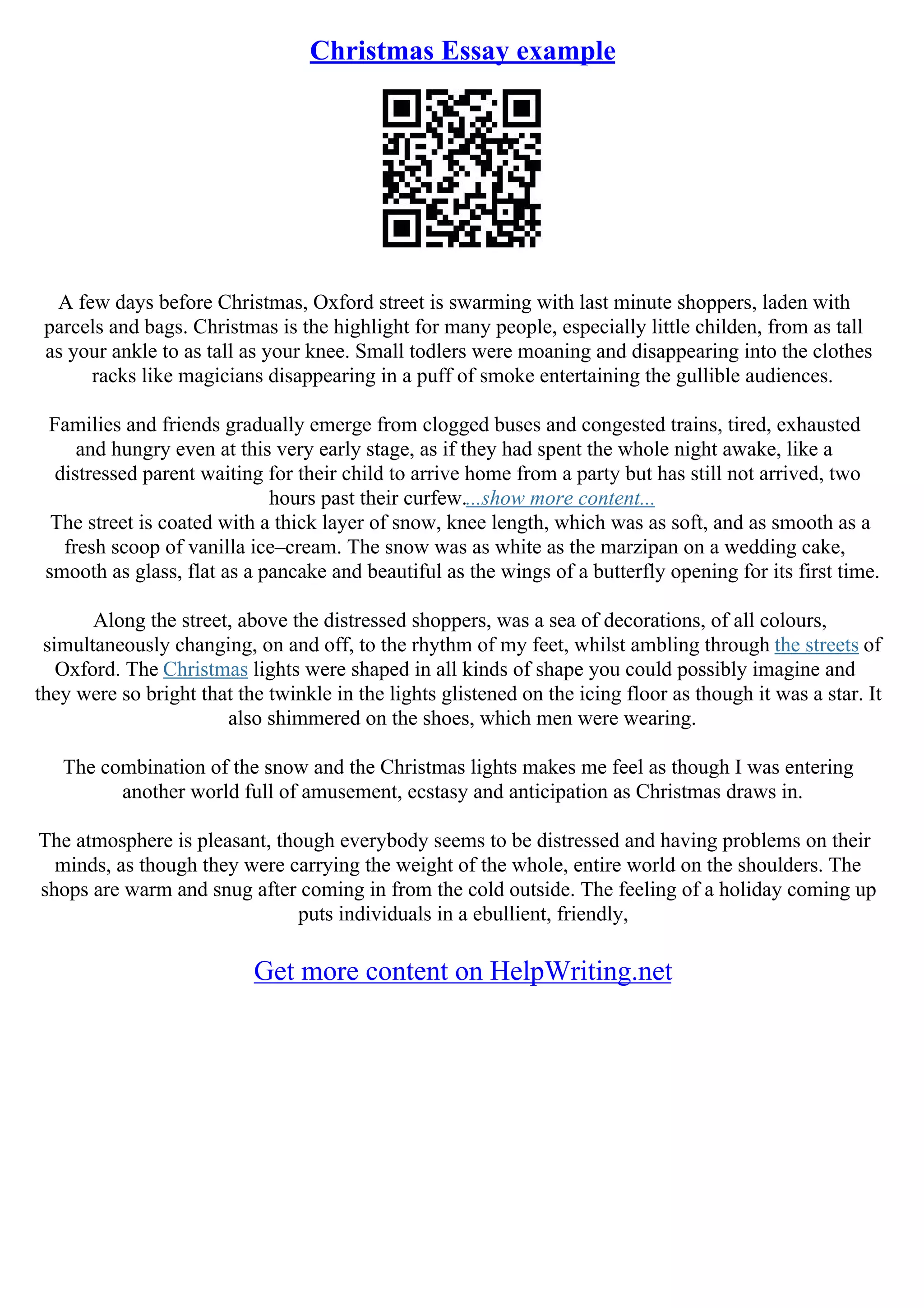 Christmas Essay example

A few days before Christmas, Oxford street is swarming with last minute shoppers, laden with parcels and bags. Christmas is the highlight for many people, especially little childen, from as tall as your ankle to as tall as your knee. Small todlers were moaning and disappearing into the clothes racks like magicians disappearing in a puff of smoke entertaining the gullible audiences.

Families and friends gradually emerge from clogged buses and congested trains, tired, exhausted and hungry even at this very early stage, as if they had spent the whole night awake, like a distressed parent waiting for their child to arrive home from a party but has still not arrived, two hours past their curfew....show more content...
The street is coated with a thick layer of snow, knee length, which was as soft, and as smooth as a fresh scoop of vanilla ice–cream. The snow was as white as the marzipan on a wedding cake, smooth as glass, flat as a pancake and beautiful as the wings of a butterfly opening for its first time.

Along the street, above the distressed shoppers, was a sea of decorations, of all colours, simultaneously changing, on and off, to the rhythm of my feet, whilst ambling through the streets of Oxford. The Christmas lights were shaped in all kinds of shape you could possibly imagine and they were so bright that the twinkle in the lights glistened on the icing floor as though it was a star. It also shimmered on the shoes, which men were wearing.

The combination of the snow and the Christmas lights makes me feel as though I was entering another world full of amusement, ecstasy and anticipation as Christmas draws in.

The atmosphere is pleasant, though everybody seems to be distressed and having problems on their minds, as though they were carrying the weight of the whole, entire world on the shoulders. The shops are warm and snug after coming in from the cold outside. The feeling of a holiday coming up puts individuals in a ebullient, friendly,

Get more content on HelpWriting.net